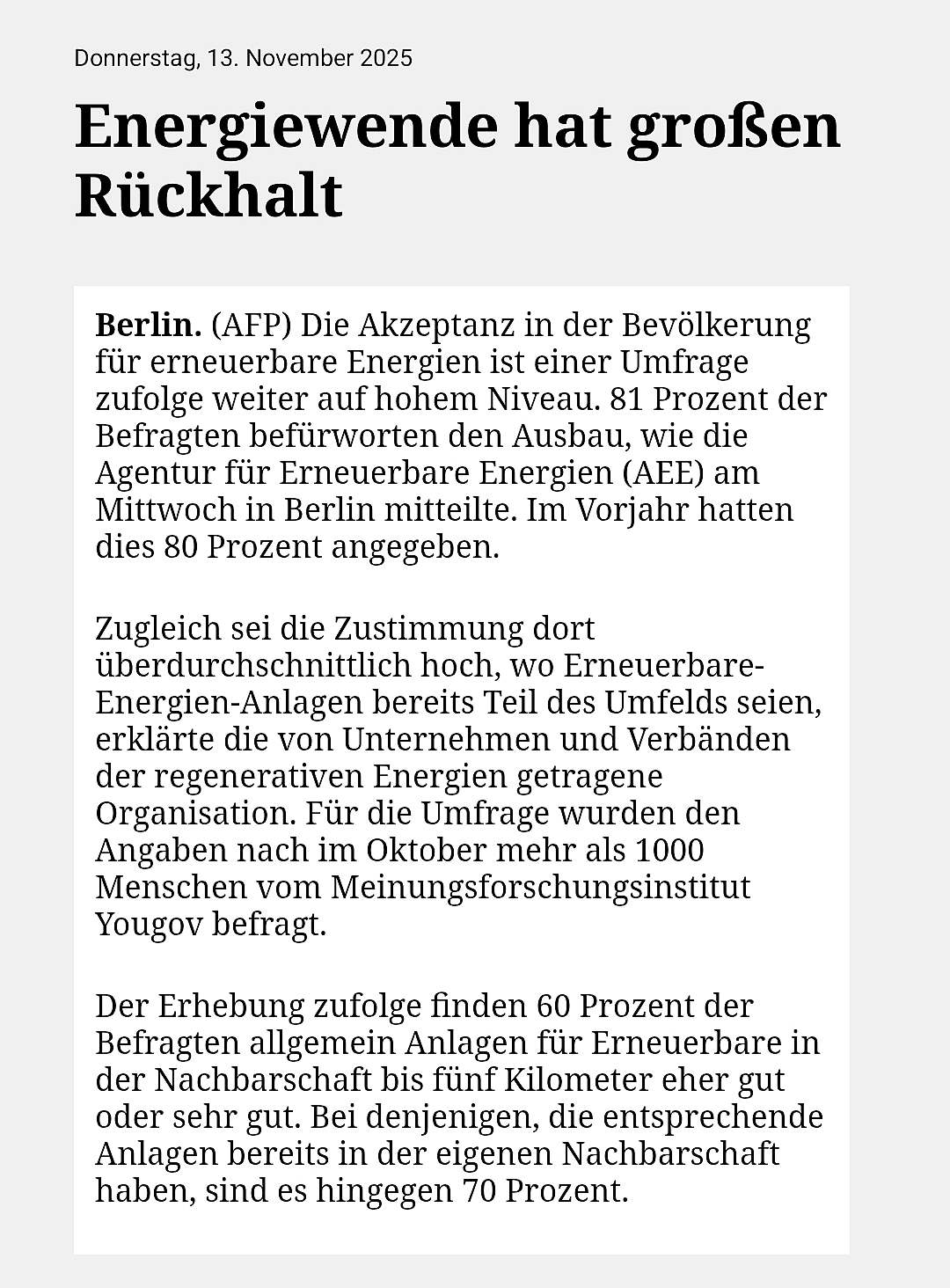 Donnerstag, 13. November 2025

Energiewende hat großen Rückhalt

Berlin. (AFP) Die Akzeptanz in der Bevölkerung für erneuerbare Energien ist einer Umfrage zufolge weiter auf hohem Niveau. 81 Prozent der Befragten befürworten den Ausbau, wie die Agentur für Erneuerbare Energien (AEE) am Mittwoch in Berlin mitteilte. Im Vorjahr hatten dies 80 Prozent angegeben.

Zugleich sei die Zustimmung dort überdurchschnittlich hoch, wo Erneuerbare-Energien-Anlagen bereits Teil des Umfelds seien, erklärte die von Unternehmen und Verbänden der regenerativen Energien getragene Organisation. Für die Umfrage wurden den Angaben nach im Oktober mehr als 1000 Menschen vom Meinungsforschungsinstitut Yougov befragt.

Der Erhebung zufolge finden 60 Prozent der Befragten allgemein Anlagen für Erneuerbare in der Nachbarschaft bis fünf Kilometer eher gut oder sehr gut. Bei denjenigen, die entsprechende Anlagen bereits in der eigenen Nachbarschaft haben, sind es hingegen 70 Prozent.